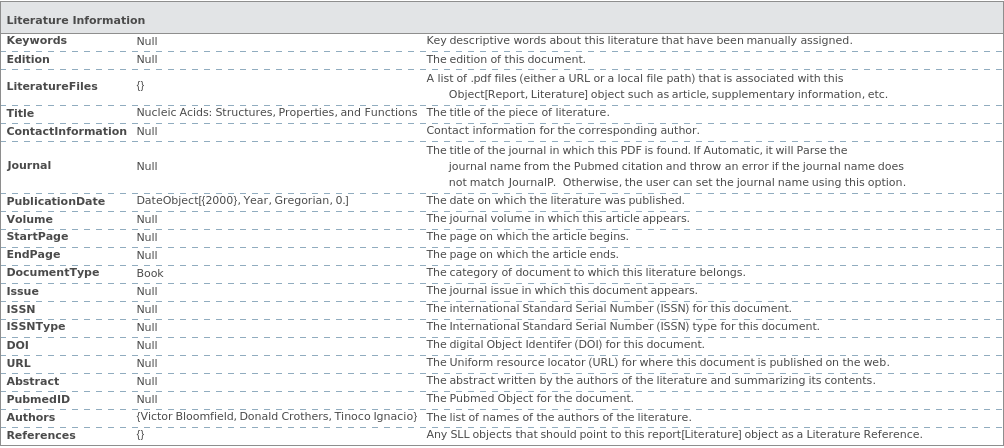 Literature Information

| | | |
|---|---|---|
| Keywords | Null | Key descriptive words about this literature that have been manually assigned. |
| Edition | Null | The edition of this document. |
| LiteratureFiles | {} | A list of .pdf files (either a URL or a local file path) that is associated with this Object[Report, Literature] object such as article, supplementary information, etc. |
| Title | Nucleic Acids: Structures, Properties, and Functions | The title of the piece of literature. |
| ContactInformation | Null | Contact information for the corresponding author. |
| Journal | Null | The title of the journal in which this PDF is found. If Automatic, it will Parse the journal name from the Pubmed citation and throw an error if the journal name does not match JournalP. Otherwise, the user can set the journal name using this option. |
| PublicationDate | DateObject[{2000}, Year, Gregorian, 0.] | The date on which the literature was published. |
| Volume | Null | The journal volume in which this article appears. |
| StartPage | Null | The page on which the article begins. |
| EndPage | Null | The page on which the article ends. |
| DocumentType | Book | The category of document to which this literature belongs. |
| Issue | Null | The journal issue in which this document appears. |
| ISSN | Null | The international Standard Serial Number (ISSN) for this document. |
| ISSNType | Null | The International Standard Serial Number (ISSN) type for this document. |
| DOI | Null | The digital Object Identifer (DOI) for this document. |
| URL | Null | The Uniform resource locator (URL) for where this document is published on the web. |
| Abstract | Null | The abstract written by the authors of the literature and summarizing its contents. |
| PubmedID | Null | The Pubmed Object for the document. |
| Authors | {Victor Bloomfield, Donald Crothers, Tinoco Ignacio} | The list of names of the authors of the literature. |
| References | {} | Any SLL objects that should point to this report[Literature] object as a Literature Reference. |